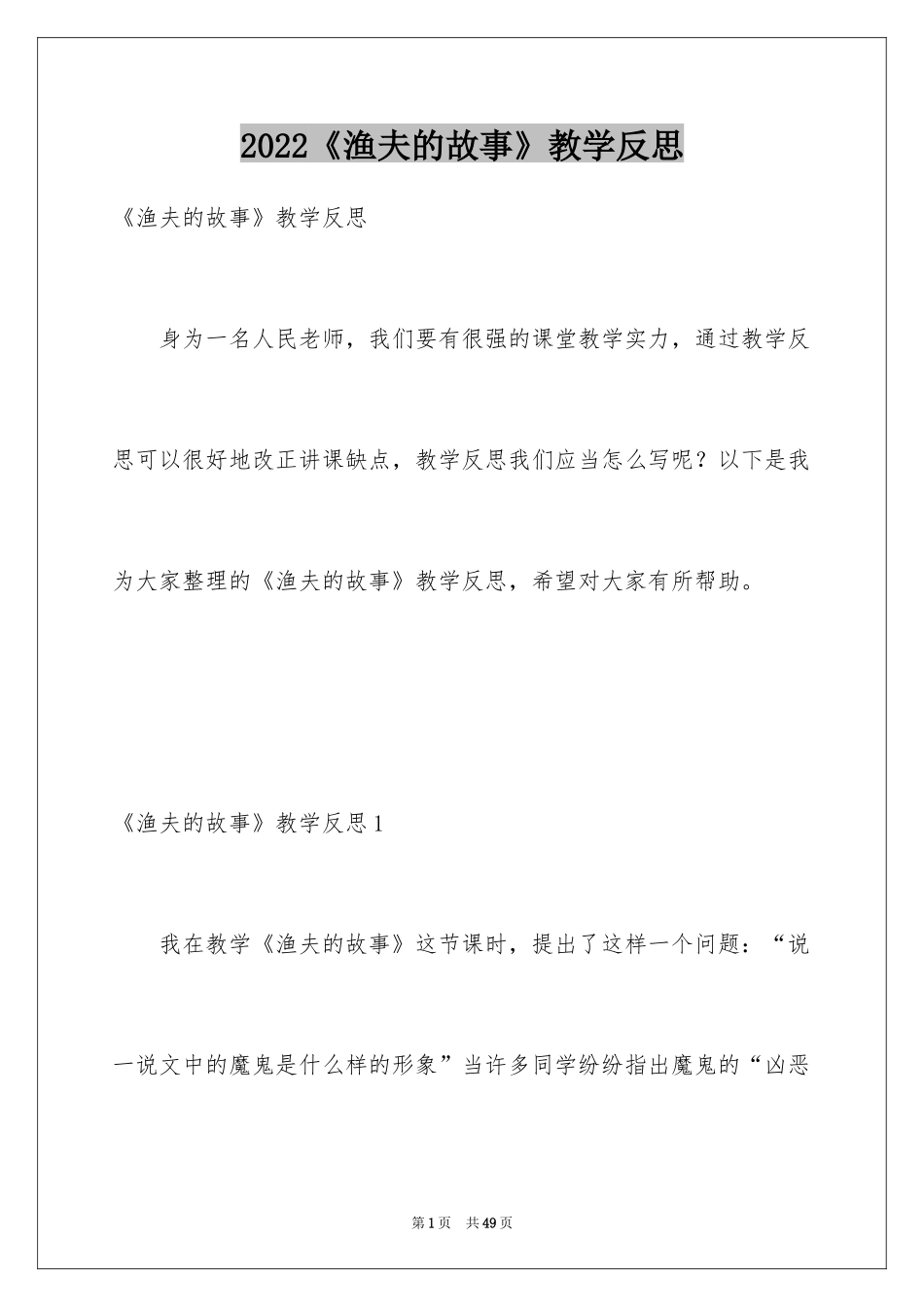 2022《渔夫的故事》教学反思

《渔夫的故事》教学反思

身为一名人民老师，我们要有很强的课堂教学实力，通过教学反思可以很好地改正讲课缺点，教学反思我们应当怎么写呢？以下是我为大家整理的《渔夫的故事》教学反思，希望对大家有所帮助。

《渔夫的故事》教学反思1

我在教学《渔夫的故事》这节课时，提出了这样一个问题：“说一说文中的魔鬼是什么样的形象”当许多同学纷纷指出魔鬼的“凶恶

第1页 共49页